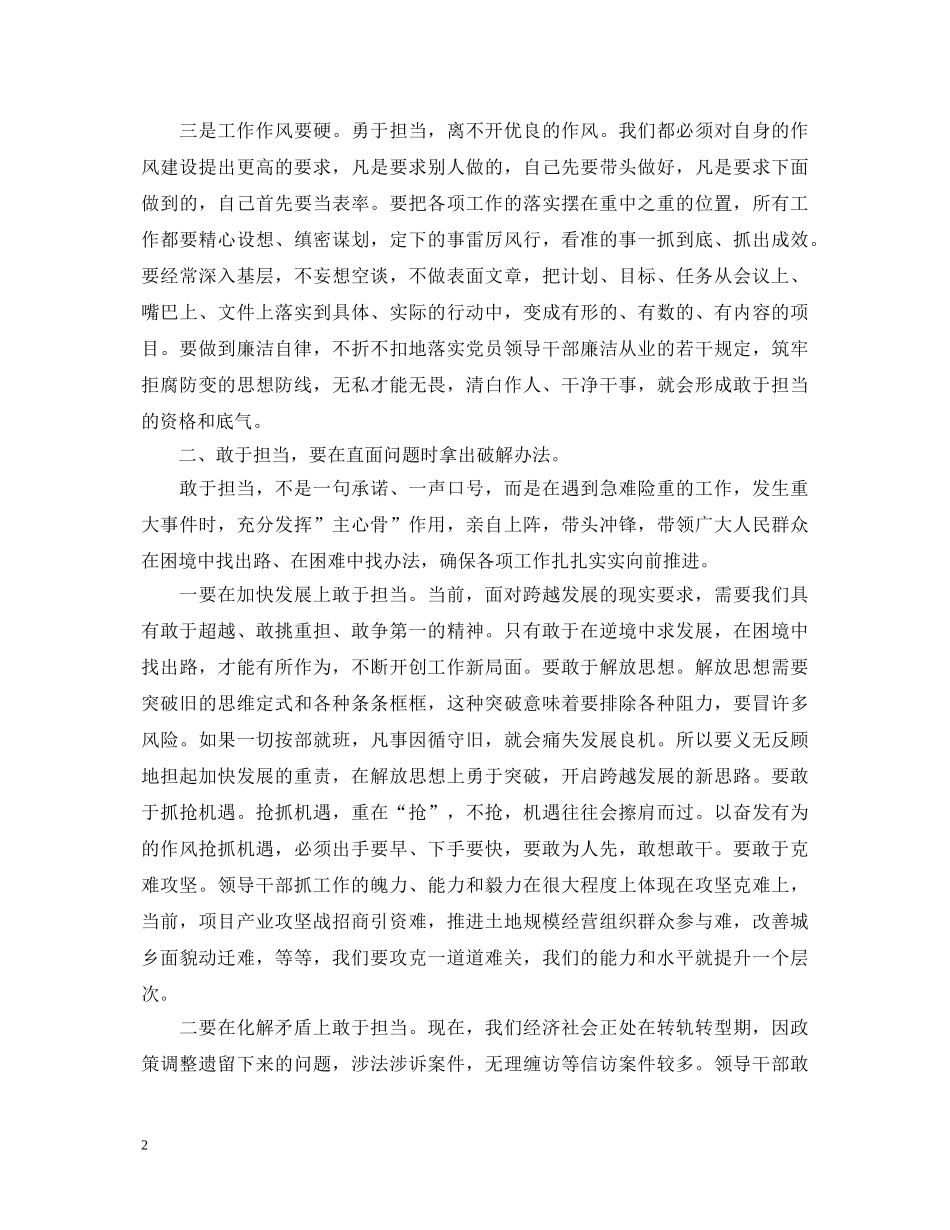 三是工作作风要硬。勇于担当，离不开优良的作风。我们都必须对自身的作风建设提出更高的要求，凡是要求别人做的，自己先要带头做好，凡是要求下面做到的，自己首先要当表率。要把各项工作的落实摆在重中之重的位置，所有工作都要精心设想、缜密谋划，定下的事雷厉风行，看准的事一抓到底、抓出成效。要经常深入基层，不妄想空谈，不做表面文章，把计划、目标、任务从会议上、嘴巴上、文件上落实到具体、实际的行动中，变成有形的、有数的、有内容的项目。要做到廉洁自律，不折不扣地落实党员领导干部廉洁从业的若干规定，筑牢拒腐防变的思想防线，无私才能无畏，清白作人、干净干事，就会形成敢于担当的资格和底气。

二、敢于担当，要在直面问题时拿出破解办法。

敢于担当，不是一句承诺、一声口号，而是在遇到急难险重的工作，发生重大事件时，充分发挥”主心骨”作用，亲自上阵，带头冲锋，带领广大人民群众在困境中找出路、在困难中找办法，确保各项工作扎扎实实向前推进。

一要在加快发展上敢于担当。当前，面对跨越发展的现实要求，需要我们具有敢于超越、敢挑重担、敢争第一的精神。只有敢于在逆境中求发展，在困境中找出路，才能有所作为，不断开创工作新局面。要敢于解放思想。解放思想需要突破旧的思维定式和各种条条框框，这种突破意味着要排除各种阻力，要冒许多风险。如果一切按部就班，凡事因循守旧，就会痛失发展良机。所以要义无反顾地担起加快发展的重责，在解放思想上勇于突破，开启跨越发展的新思路。要敢于抓抢机遇。抢抓机遇，重在“抢”，不抢，机遇往往会擦肩而过。以奋发有为的作风抢抓机遇，必须出手要早、下手要快，要敢为人先，敢想敢干。要敢于克难攻坚。领导干部抓工作的魄力、能力和毅力在很大程度上体现在攻坚克难上，当前，项目产业攻坚战招商引资难，推进土地规模经营组织群众参与难，改善城乡面貌动迁难，等等，我们要攻克一道道难关，我们的能力和水平就提升一个层次。

二要在化解矛盾上敢于担当。现在，我们经济社会正处在转轨转型期，因政策调整遗留下来的问题，涉法涉诉案件，无理缠访等信访案件较多。领导干部敢

2